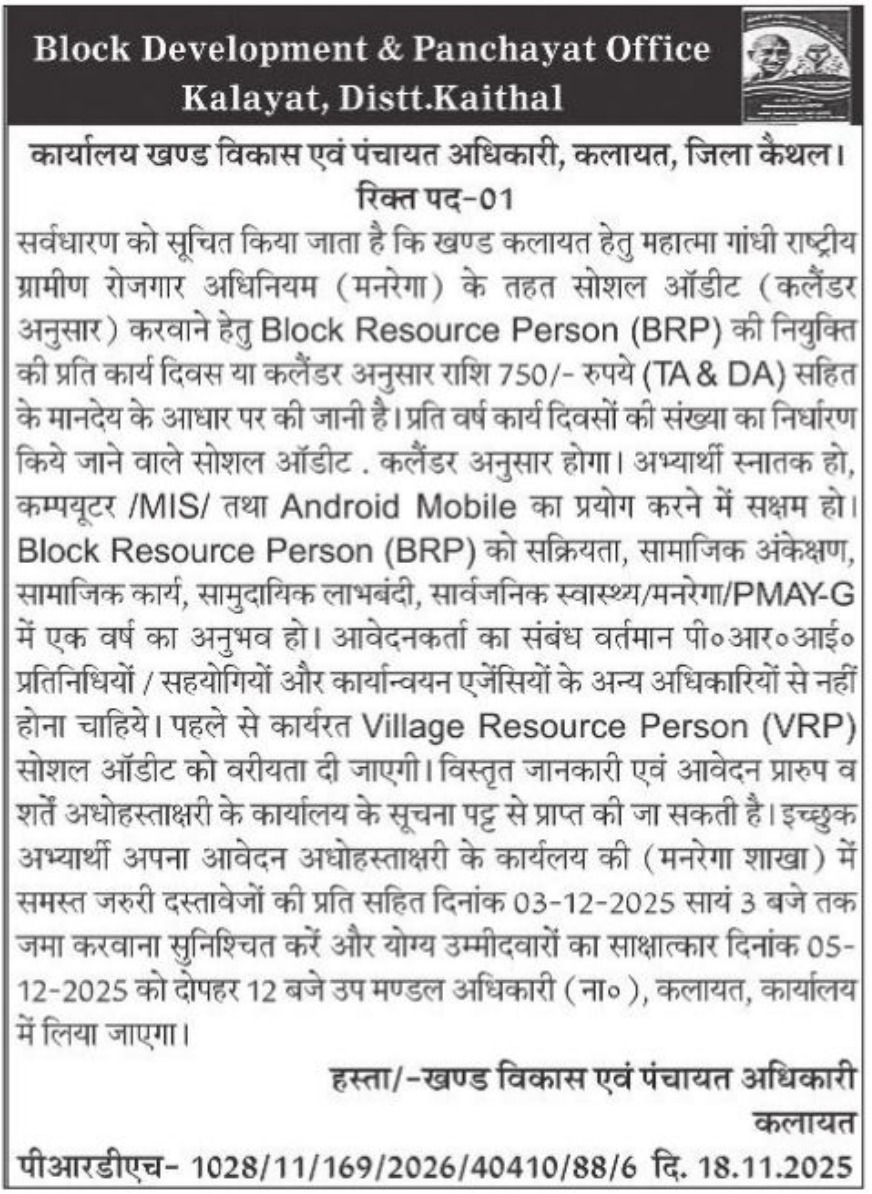 Block Development & Panchayat Office
Kalayat, Distt.Kaithal

कार्यालय खण्ड विकास एवं पंचायत अधिकारी, कलायत, जिला कैथल।
रिक्त पद-01

सर्वधारण को सूचित किया जाता है कि खण्ड कलायत हेतु महात्मा गांधी राष्ट्रीय ग्रामीण रोजगार अधिनियम (मनरेगा) के तहत सोशल ऑडीट (कलैंडर अनुसार) करवाने हेतु Block Resource Person (BRP) की नियुक्ति की प्रति कार्य दिवस या कलैंडर अनुसार राशि 750/- रुपये (TA & DA) सहित के मानदेय के आधार पर की जानी है। प्रति वर्ष कार्य दिवसों की संख्या का निर्धारण किये जाने वाले सोशल ऑडीट . कलैंडर अनुसार होगा। अभ्यार्थी स्नातक हो, कम्पयूटर /MIS/ तथा Android Mobile का प्रयोग करने में सक्षम हो। Block Resource Person (BRP) को सक्रियता, सामाजिक अंकेक्षण, सामाजिक कार्य, सामुदायिक लाभबंदी, सार्वजनिक स्वास्थ्य/मनरेगा/PMAY-G में एक वर्ष का अनुभव हो। आवेदनकर्ता का संबंध वर्तमान पी०आर०आई० प्रतिनिधियों / सहयोगियों और कार्यान्वयन एजेंसियों के अन्य अधिकारियों से नहीं होना चाहिये। पहले से कार्यरत Village Resource Person (VRP) सोशल ऑडीट को वरीयता दी जाएगी। विस्तृत जानकारी एवं आवेदन प्रारुप व शर्तें अधोहस्ताक्षरी के कार्यालय के सूचना पट्ट से प्राप्त की जा सकती है। इच्छुक अभ्यार्थी अपना आवेदन अधोहस्ताक्षरी के कार्यलय की (मनरेगा शाखा) में समस्त जरुरी दस्तावेजों की प्रति सहित दिनांक 03-12-2025 सायं 3 बजे तक जमा करवाना सुनिश्चित करें और योग्य उम्मीदवारों का साक्षात्कार दिनांक 05-12-2025 को दोपहर 12 बजे उप मण्डल अधिकारी (ना०), कलायत, कार्यालय में लिया जाएगा।

हस्ता/-खण्ड विकास एवं पंचायत अधिकारी
कलायत

पीआरडीएच- 1028/11/169/2026/40410/88/6 दि. 18.11.2025